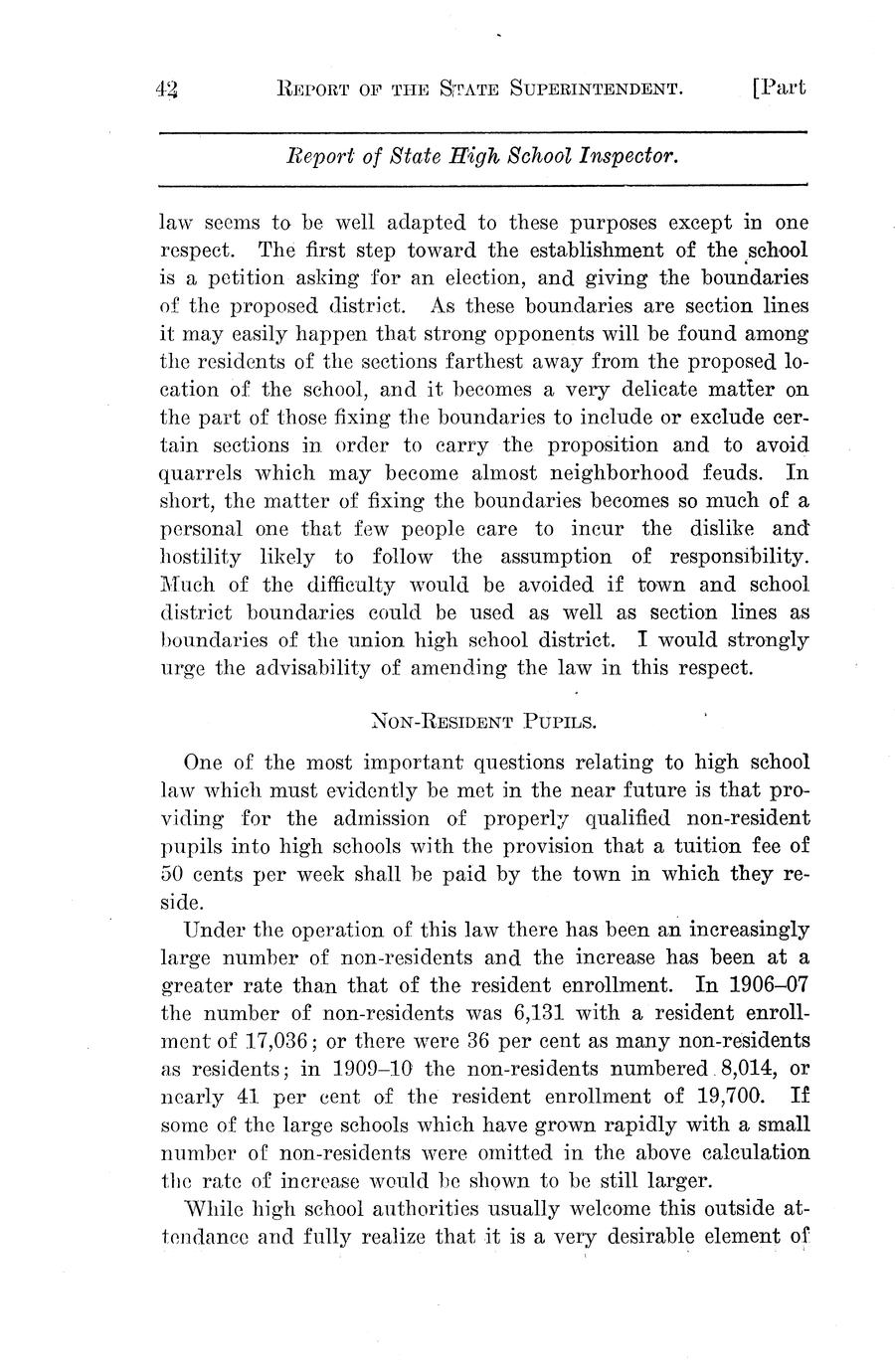 42 REPORT OF THE STATE SUPERINTENDENT. [Part

Report of State High School Inspector.

law seems to be well adapted to these purposes except in one respect. The first step toward the establishment of the school is a petition asking for an election, and giving the boundaries of the proposed district. As these boundaries are section lines it may easily happen that strong opponents will be found among the residents of the sections farthest away from the proposed location of the school, and it becomes a very delicate matter on the part of those fixing the boundaries to include or exclude certain sections in order to carry the proposition and to avoid quarrels which may become almost neighborhood feuds. In short, the matter of fixing the boundaries becomes so much of a personal one that few people care to incur the dislike and hostility likely to follow the assumption of responsibility. Much of the difficulty would be avoided if town and school district boundaries could be used as well as section lines as boundaries of the union high school district. I would strongly urge the advisability of amending the law in this respect.

NON-RESIDENT PUPILS.

One of the most important questions relating to high school law which must evidently be met in the near future is that providing for the admission of properly qualified non-resident pupils into high schools with the provision that a tuition fee of 50 cents per week shall be paid by the town in which they reside.

Under the operation of this law there has been an increasingly large number of non-residents and the increase has been at a greater rate than that of the resident enrollment. In 1906–07 the number of non-residents was 6,131 with a resident enrollment of 17,036; or there were 36 per cent as many non-residents as residents; in 1909–10 the non-residents numbered 8,014, or nearly 41 per cent of the resident enrollment of 19,700. If some of the large schools which have grown rapidly with a small number of non-residents were omitted in the above calculation the rate of increase would be shown to be still larger.

While high school authorities usually welcome this outside attendance and fully realize that it is a very desirable element of